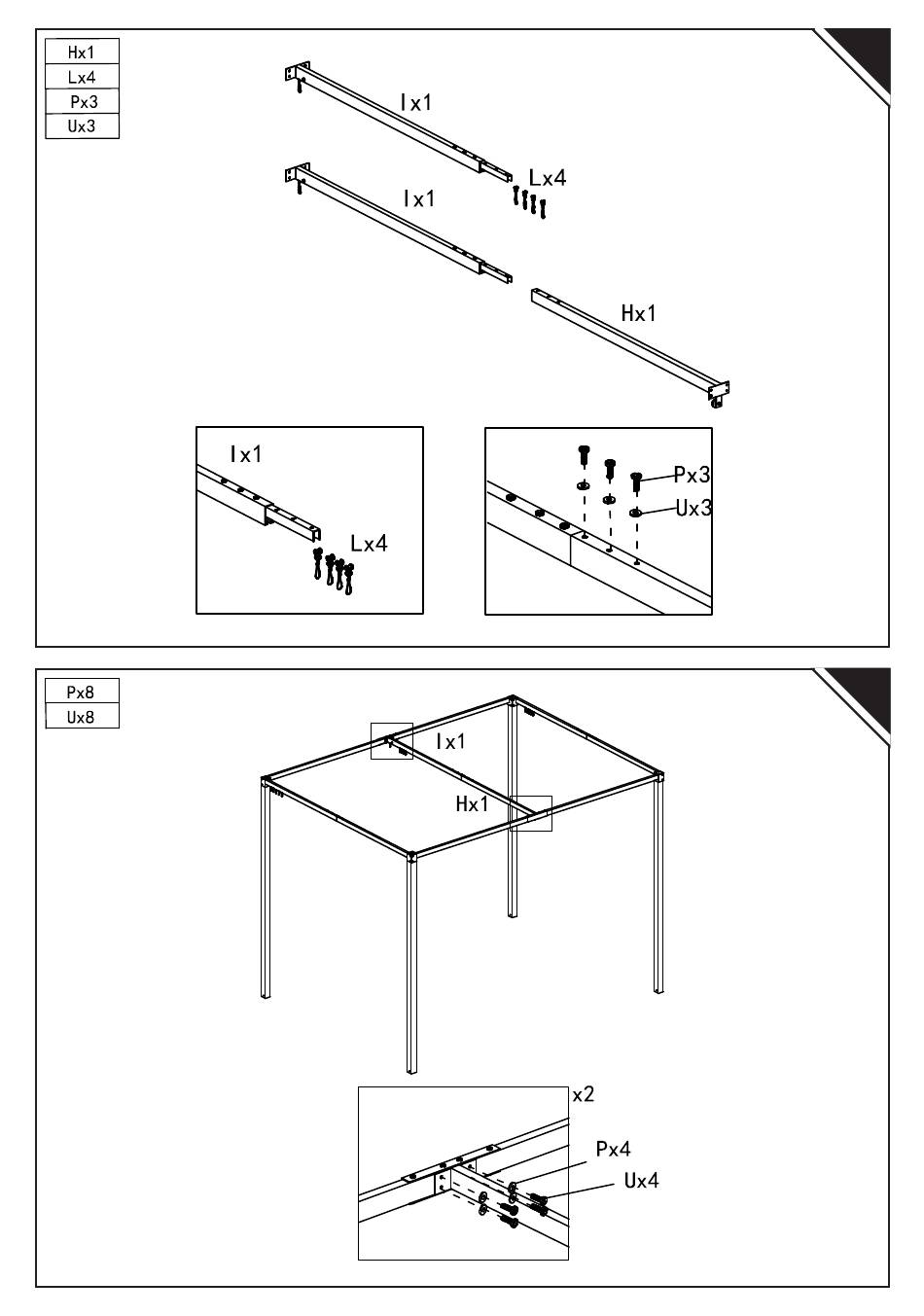 Hx1
Lx4
Px3
Ux3

Ix1
Lx4
Ix1
Hx1

Ix1
Lx4

Px3
Ux3

Px8
Ux8

Ix1
Hx1

x2
Px4
Ux4